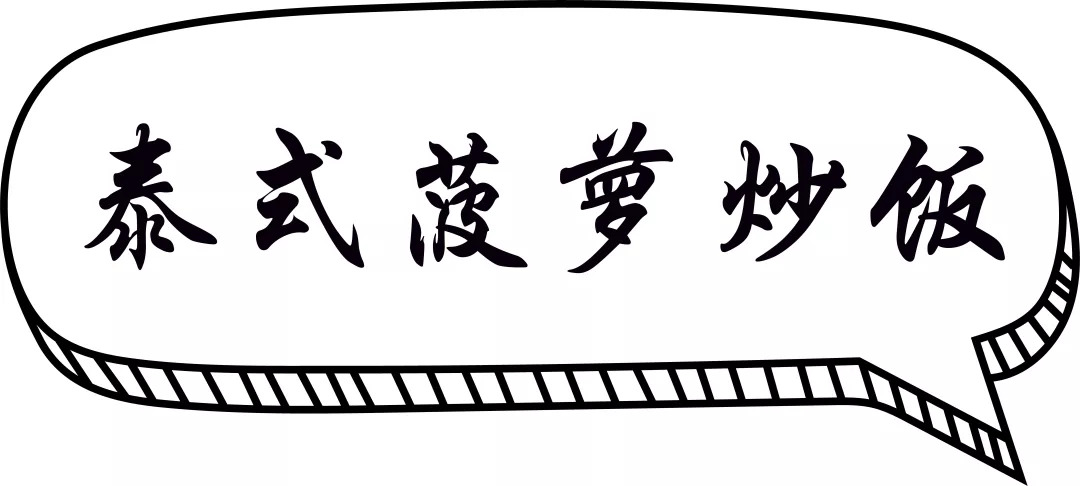 泰式菠萝炒饭